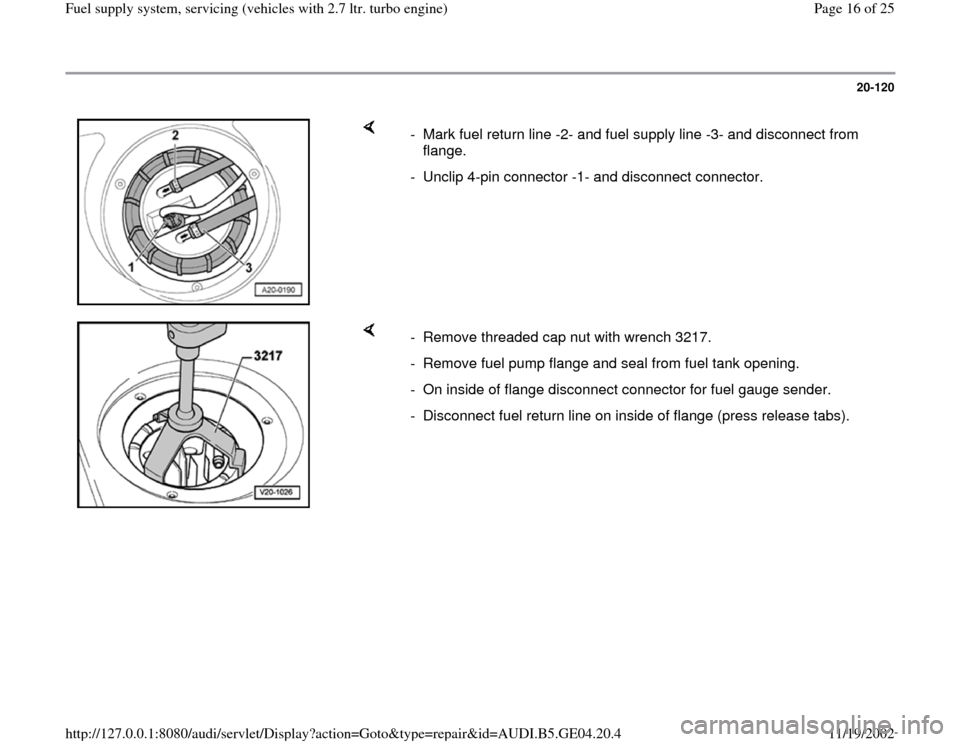 Fuel supply system, servicing (vehicles with 2.7 ltr. turbo engine)

Page 16 of 25

20-120

2

1

3

A20-0190

- Mark fuel return line -2- and fuel supply line -3- and disconnect from flange.

- Unclip 4-pin connector -1- and disconnect connector.

3217

V20-1026

- Remove threaded cap nut with wrench 3217.

- Remove fuel pump flange and seal from fuel tank opening.

- On inside of flange disconnect connector for fuel gauge sender.

- Disconnect fuel return line on inside of flange (press release tabs).

http://127.0.0.1:8080/audi/servlet/Display?action=Goto&type=repair&id=AUDI.B5.GE04.20.4

11/19/2002

carmanualsonline.info